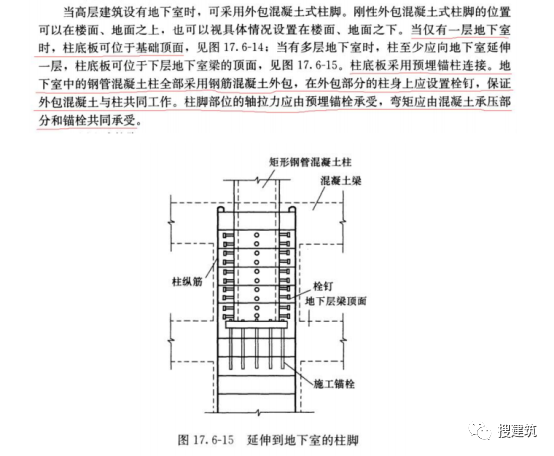 当高层建筑设有地下室时，可采用外包混凝土式柱脚。刚性外包混凝土式柱脚的位置可以在楼面、地面之上，也可以视具体情况设置在楼面、地面之下。当仅有一层地下室时，柱底板可位于基础顶面，见图 17.6-14；当有多层地下室时，柱至少应向地下室延伸一层，柱底板可位于下层地下室梁的顶面，见图 17.6-15。柱底板采用预埋锚柱连接。地下室中的钢管混凝土柱全部采用钢筋混凝土外包，在外包部分的柱身上应设置栓钉，保证外包混凝土与柱共同工作。柱脚部位的轴拉力应由预埋锚栓承受，弯矩应由混凝土承压部分和锚栓共同承受。

矩形钢管混凝土柱
混凝土梁
柱纵筋
栓钉
地下层梁顶面
施工锚栓

图 17.6-15 延伸到地下室的柱脚

搜建筑